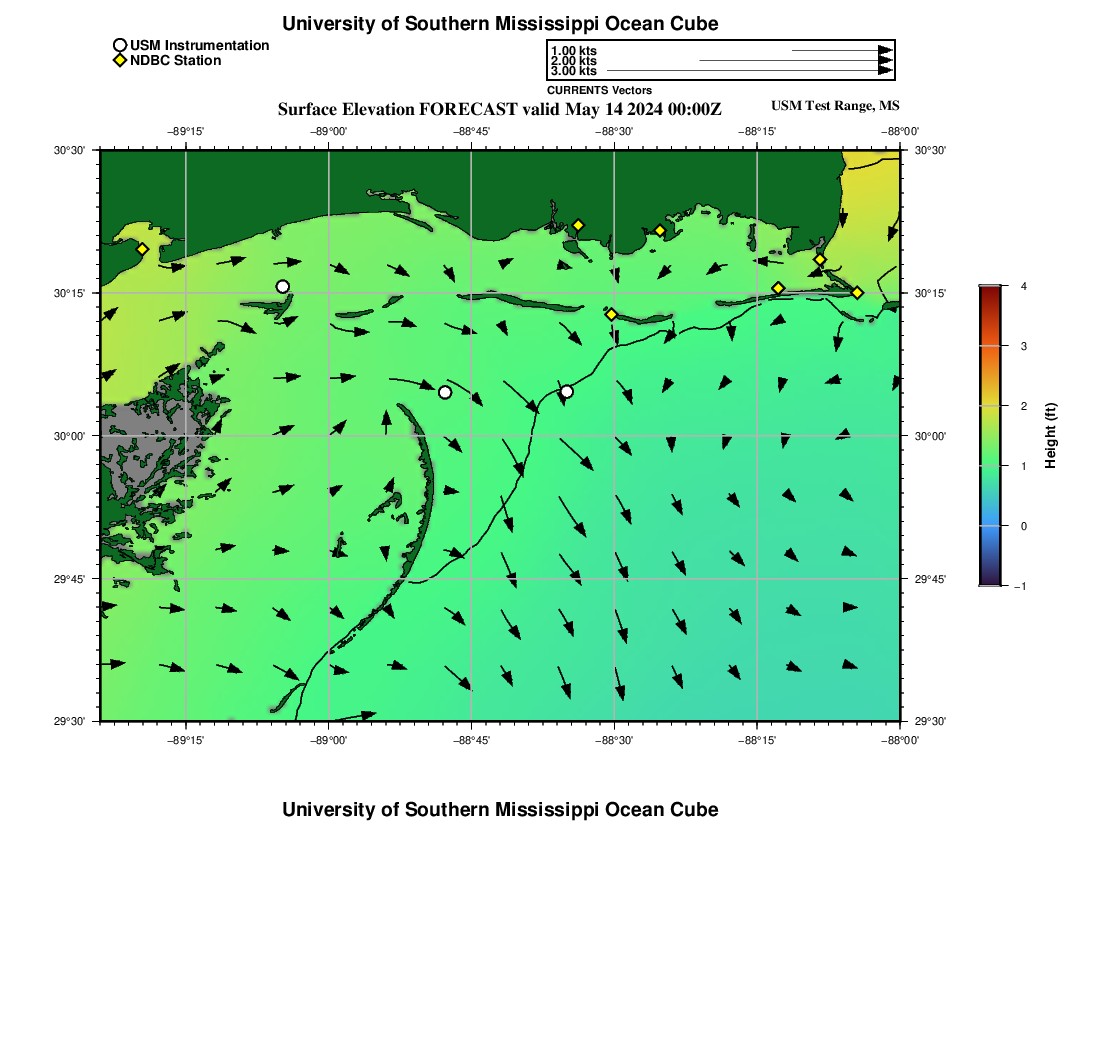 University of Southern Mississippi Ocean Cube

USM Instrumentation
NDBC Station

1.00 kts
2.00 kts
3.00 kts
CURRENTS Vectors

Surface Elevation FORECAST valid May 14 2024 00:00Z

USM Test Range, MS

−89°15' −89°00' −88°45' −88°30' −88°15' −88°00'

30°30' 30°15' 30°00' 29°45' 29°30'

30°30' 30°15' 30°00' 29°45' 29°30'

−89°15' −89°00' −88°45' −88°30' −88°15' −88°00'

4
3
2
1
0
−1
Height (ft)

University of Southern Mississippi Ocean Cube